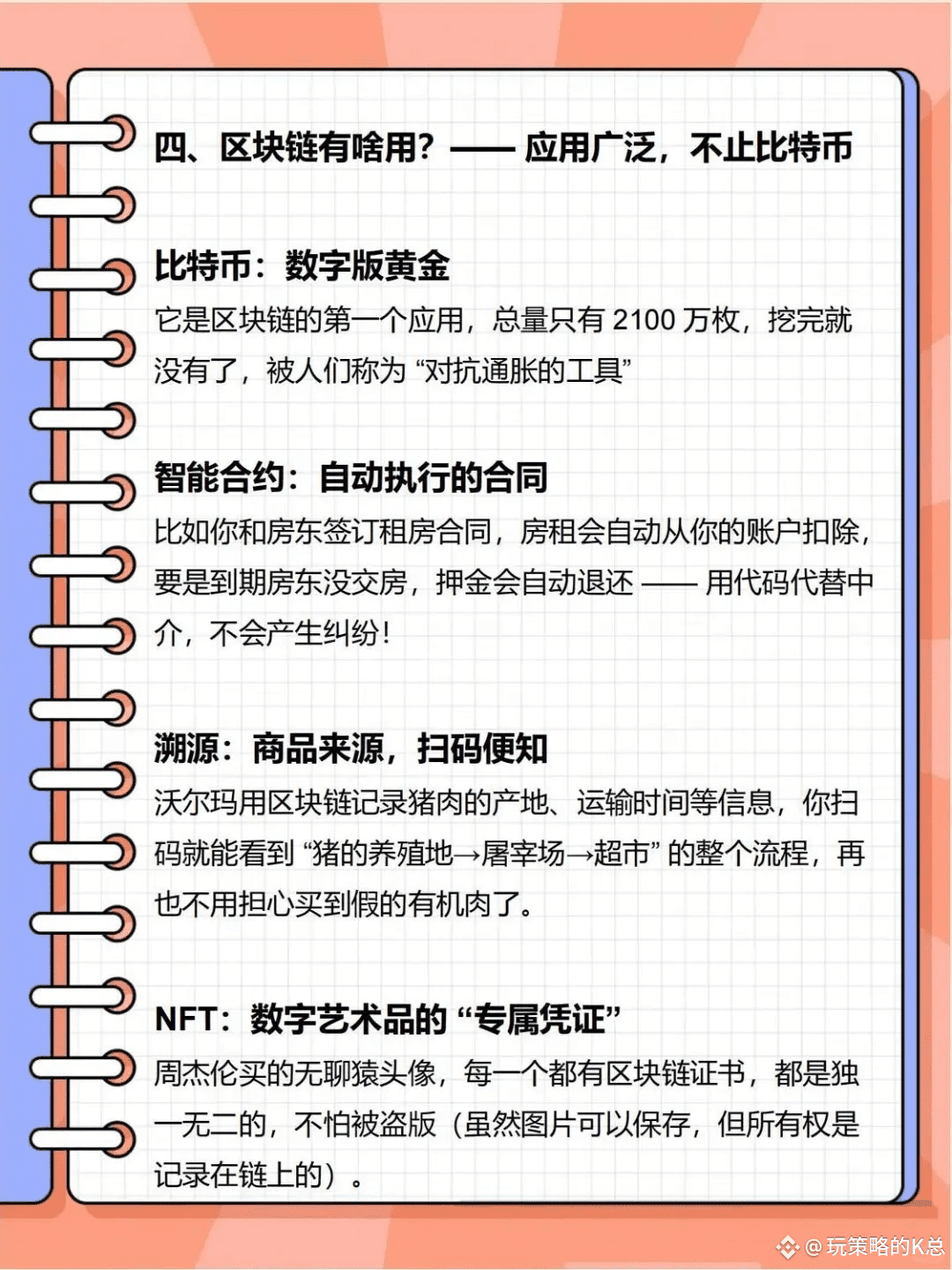 四、区块链有啥用？—— 应用广泛，不止比特币

比特币：数字版黄金

它是区块链的第一个应用，总量只有 2100 万枚，挖完就没有了，被人们称为 “对抗通胀的工具”

智能合约：自动执行的合同

比如你和房东签订租房合同，房租会自动从你的账户扣除，要是到期房东没交房，押金会自动退还 —— 用代码代替中介，不会产生纠纷！

溯源：商品来源，扫码便知

沃尔玛用区块链记录猪肉的产地、运输时间等信息，你扫码就能看到 “猪的养殖地→屠宰场→超市” 的整个流程，再也不用担心买到假的有机肉了。

NFT：数字艺术品的 “专属凭证”

周杰伦买的无聊猿头像，每一个都有区块链证书，都是独一无二的，不怕被盗版（虽然图片可以保存，但所有权是记录在链上的）。

@玩策略的K总